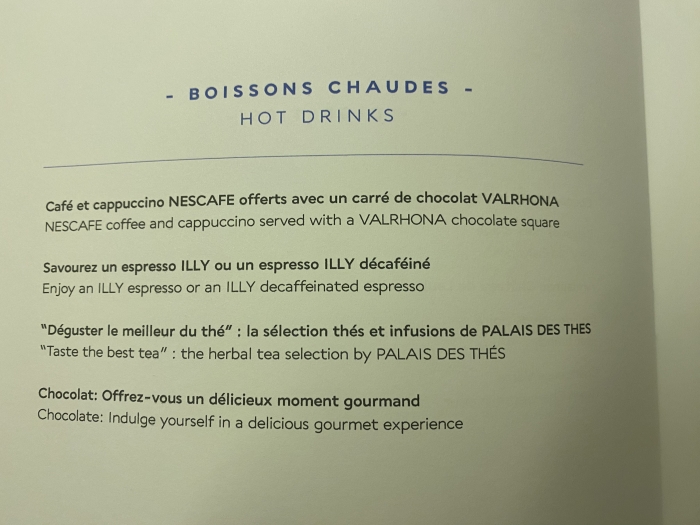 - BOISSONS CHAUDES -
HOT DRINKS

Café et cappuccino NESCAFE offerts avec un carré de chocolat VALRHONA
NESCAFE coffee and cappuccino served with a VALRHONA chocolate square

Savourez un espresso ILLY ou un espresso ILLY décaféiné
Enjoy an ILLY espresso or an ILLY decaffeinated espresso

"Déguster le meilleur du thé" : la sélection thés et infusions de PALAIS DES THES
"Taste the best tea" : the herbal tea selection by PALAIS DES THÉS

Chocolat: Offrez-vous un délicieux moment gourmand
Chocolate: Indulge yourself in a delicious gourmet experience